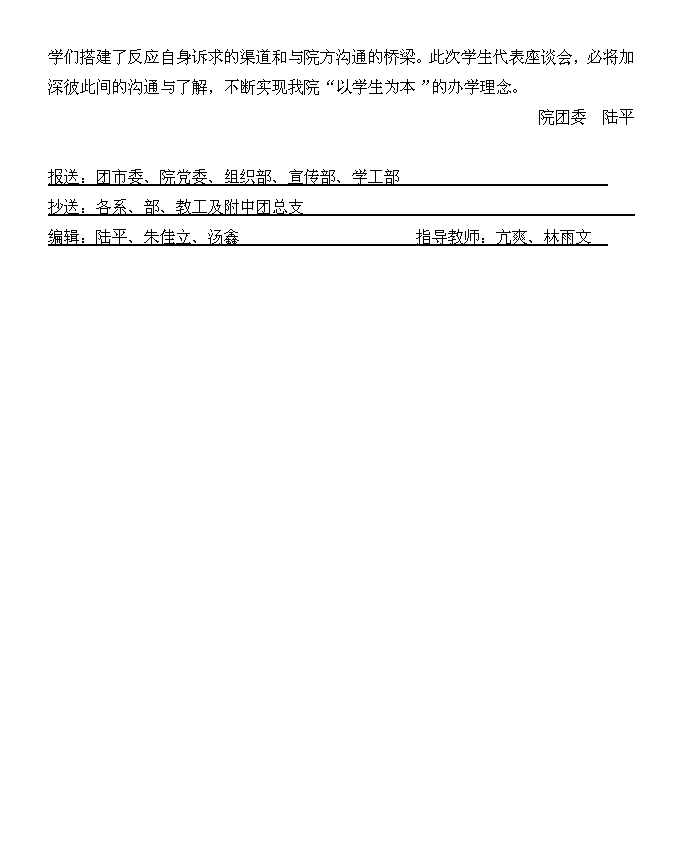 学们搭建了反应自身诉求的渠道和与院方沟通的桥梁。此次学生代表座谈会，必将加深彼此间的沟通与了解，不断实现我院“以学生为本”的办学理念。

院团委　陆平

报送：团市委、院党委、组织部、宣传部、学工部

抄送：各系、部、教工及附中团总支

编辑：陆平、朱佳立、汤鑫　　指导教师：亢爽、林雨文